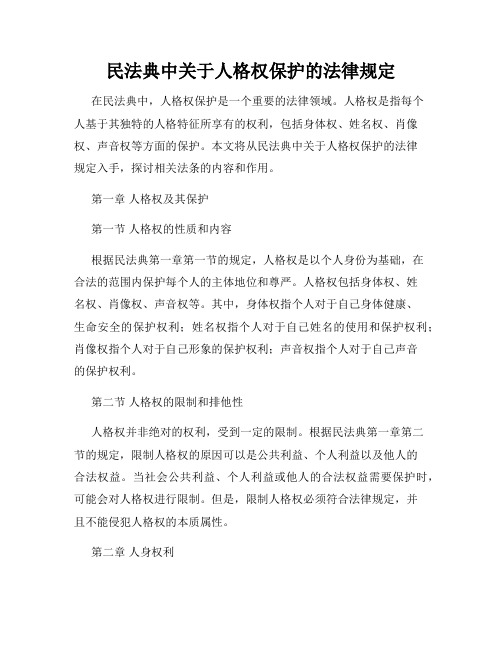 民法典中关于人格权保护的法律规定

在民法典中，人格权保护是一个重要的法律领域。人格权是指每个人基于其独特的人格特征所享有的权利，包括身体权、姓名权、肖像权、声音权等方面的保护。本文将从民法典中关于人格权保护的法律规定入手，探讨相关法条的内容和作用。

第一章 人格权及其保护

第一节 人格权的性质和内容

根据民法典第一章第一节的规定，人格权是以个人身份为基础，在合法的范围内保护每个人的主体地位和尊严。人格权包括身体权、姓名权、肖像权、声音权等。其中，身体权指个人对于自己身体健康、生命安全的保护权利；姓名权指个人对于自己姓名的使用和保护权利；肖像权指个人对于自己形象的保护权利；声音权指个人对于自己声音的保护权利。

第二节 人格权的限制和排他性

人格权并非绝对的权利，受到一定的限制。根据民法典第一章第二节的规定，限制人格权的原因可以是公共利益、个人利益以及他人的合法权益。当社会公共利益、个人利益或他人的合法权益需要保护时，可能会对人格权进行限制。但是，限制人格权必须符合法律规定，并且不能侵犯人格权的本质属性。

第二章 人身权利